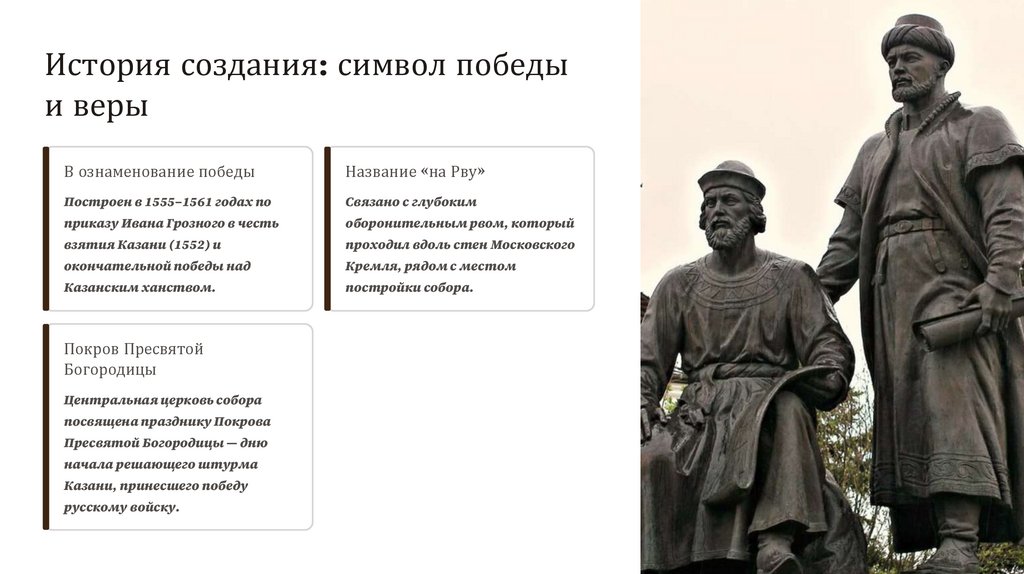 История создания: символ победы и веры

В ознаменование победы

Построен в 1555–1561 годах по приказу Ивана Грозного в честь взятия Казани (1552) и окончательной победы над Казанским ханством.

Название «на Рву»

Связано с глубоким оборонительным рвом, который проходил вдоль стен Московского Кремля, рядом с местом постройки собора.

Покров Пресвятой Богородицы

Центральная церковь собора посвящена празднику Покрова Пресвятой Богородицы — дню начала решающего штурма Казани, принесшего победу русскому войску.